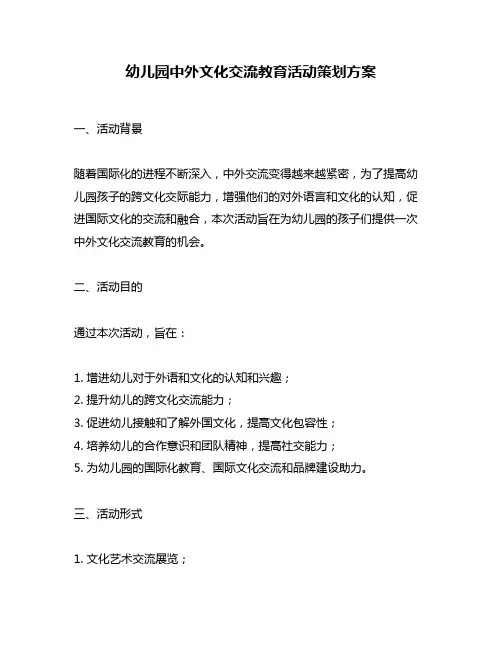 幼儿园中外文化交流教育活动策划方案

一、活动背景

随着国际化的进程不断深入，中外交流变得越来越紧密，为了提高幼儿园孩子的跨文化交际能力，增强他们的对外语言和文化的认知，促进国际文化的交流和融合，本次活动旨在为幼儿园的孩子们提供一次中外文化交流教育的机会。

二、活动目的

通过本次活动，旨在：

1. 增进幼儿对于外语和文化的认知和兴趣；
2. 提升幼儿的跨文化交流能力；
3. 促进幼儿接触和了解外国文化，提高文化包容性；
4. 培养幼儿的合作意识和团队精神，提高社交能力；
5. 为幼儿园的国际化教育、国际文化交流和品牌建设助力。

三、活动形式

1. 文化艺术交流展览；